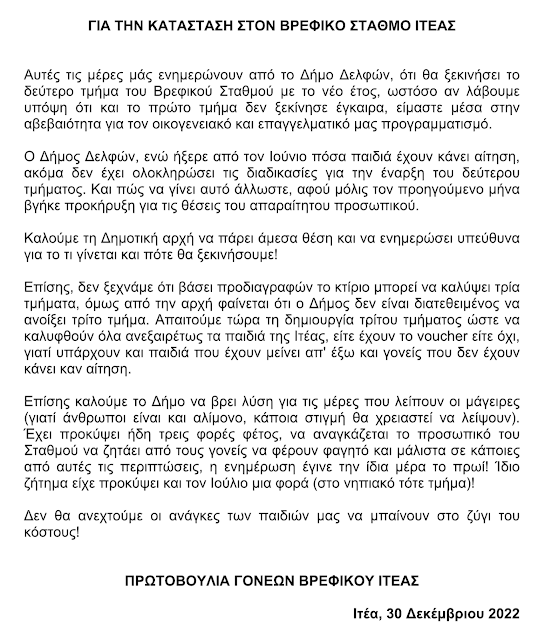 ΓΙΑ ΤΗΝ ΚΑΤΑΣΤΑΣΗ ΣΤΟΝ ΒΡΕΦΙΚΟ ΣΤΑΘΜΟ ΙΤΕΑΣ

Αυτές τις μέρες μάς ενημερώνουν από το Δήμο Δελφών, ότι θα ξεκινήσει το δεύτερο τμήμα του Βρεφικού Σταθμού με το νέο έτος, ωστόσο αν λάβουμε υπόψη ότι και το πρώτο τμήμα δεν ξεκίνησε έγκαιρα, είμαστε μέσα στην αβεβαιότητα για τον οικογενειακό και επαγγελματικό μας προγραμματισμό.

Ο Δήμος Δελφών, ενώ ήξερε από τον Ιούνιο πόσα παιδιά έχουν κάνει αίτηση, ακόμα δεν έχει ολοκληρώσει τις διαδικασίες για την έναρξη του δεύτερου τμήματος. Και πώς να γίνει αυτό άλλωστε, αφού μόλις τον προηγούμενο μήνα βγήκε προκήρυξη για τις θέσεις του απαραίτητου προσωπικού.

Καλούμε τη Δημοτική αρχή να πάρει άμεσα θέση και να ενημερώσει υπεύθυνα για το τι γίνεται και πότε θα ξεκινήσουμε!

Επίσης, δεν ξεχνάμε ότι βάσει προδιαγραφών το κτίριο μπορεί να καλύψει τρία τμήματα, όμως από την αρχή φαίνεται ότι ο Δήμος δεν είναι διατεθειμένος να ανοίξει τρίτο τμήμα. Απαιτούμε τώρα τη δημιουργία τρίτου τμήματος ώστε να καλυφθούν όλα ανεξαιρέτως τα παιδιά της Ιτέας, είτε έχουν το voucher είτε όχι, γιατί υπάρχουν και παιδιά που έχουν μείνει απ' έξω και γονείς που δεν έχουν κάνει καν αίτηση.

Επίσης καλούμε το Δήμο να βρει λύση για τις μέρες που λείπουν οι μάγειρες (γιατί άνθρωποι είναι και αλίμονο, κάποια στιγμή θα χρειαστεί να λείψουν). Έχει προκύψει ήδη τρεις φορές φέτος, να αναγκάζεται το προσωπικό του Σταθμού να ζητάει από τους γονείς να φέρουν φαγητό και μάλιστα σε κάποιες από αυτές τις περιπτώσεις, η ενημέρωση έγινε την ίδια μέρα το πρωί! Ίδιο ζήτημα είχε προκύψει και τον Ιούλιο μια φορά (στο νηπιακό τότε τμήμα)!

Δεν θα ανεχτούμε οι ανάγκες των παιδιών μας να μπαίνουν στο ζύγι του κόστους!

ΠΡΩΤΟΒΟΥΛΙΑ ΓΟΝΕΩΝ ΒΡΕΦΙΚΟΥ ΙΤΕΑΣ

Ιτέα, 30 Δεκέμβριου 2022